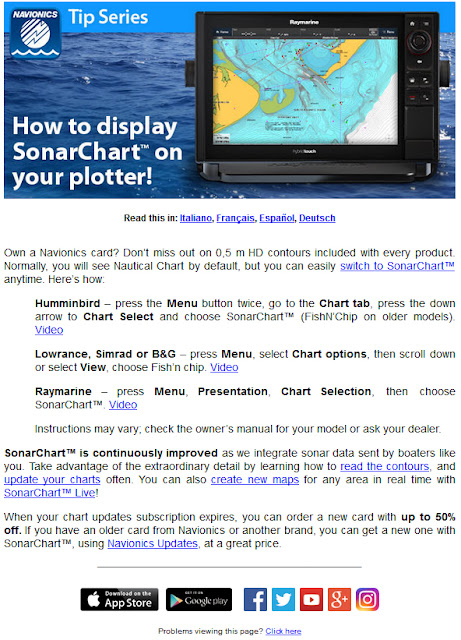 NAVIONICS

Tip Series

Raymarine

hybridtouch

How to display SonarChart™ on your plotter!

Read this in: Italiano, Français, Español, Deutsch

Own a Navionics card? Don't miss out on 0,5 m HD contours included with every product. Normally, you will see Nautical Chart by default, but you can easily switch to SonarChart™ anytime. Here's how:

Humminbird – press the Menu button twice, go to the Chart tab, press the down arrow to Chart Select and choose SonarChart™ (FishN'Chip on older models). Video

Lowrance, Simrad or B&G – press Menu, select Chart options, then scroll down or select View, choose Fish'n chip. Video

Raymarine – press Menu, Presentation, Chart Selection, then choose SonarChart™. Video

Instructions may vary; check the owner's manual for your model or ask your dealer.

SonarChart™ is continuously improved as we integrate sonar data sent by boaters like you. Take advantage of the extraordinary detail by learning how to read the contours, and update your charts often. You can also create new maps for any area in real time with SonarChart™ Live!

When your chart updates subscription expires, you can order a new card with up to 50% off. If you have an older card from Navionics or another brand, you can get a new one with SonarChart™, using Navionics Updates, at a great price.

Download on the App Store

GET IT ON Google play

Problems viewing this page? Click here